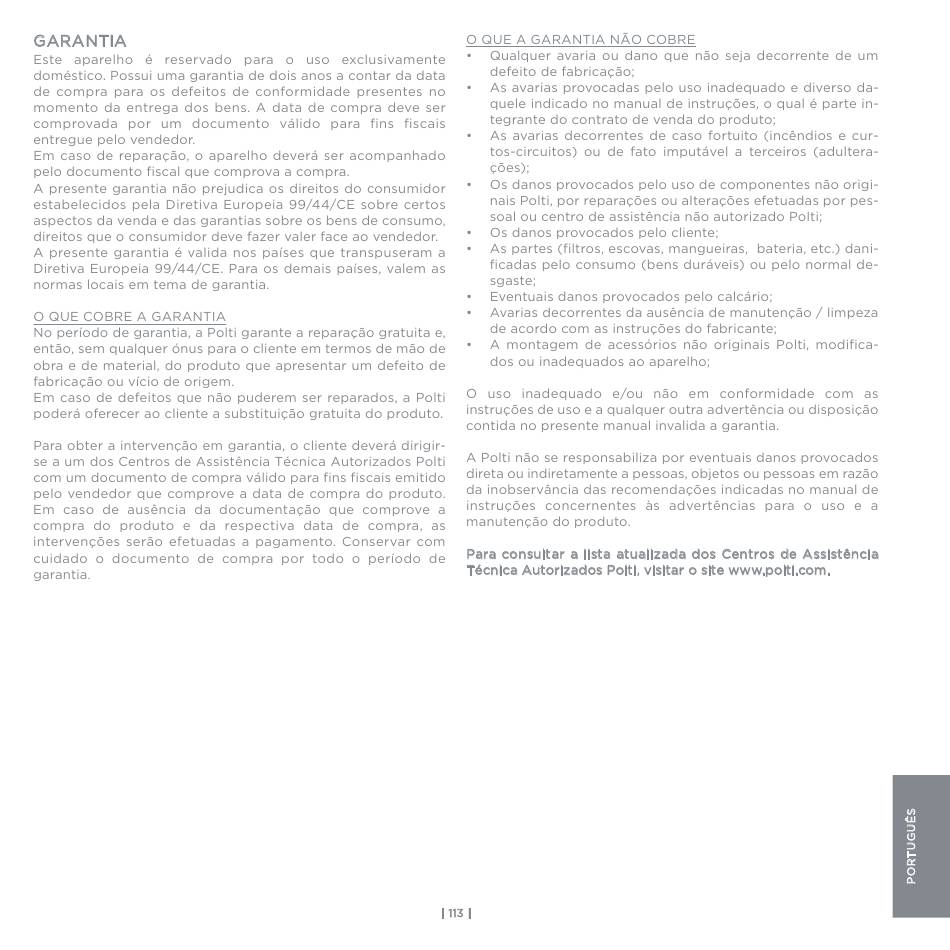 GARANTIA
Este aparelho é reservado para o uso exclusivamente doméstico. Possui uma garantia de dois anos a contar da data de compra para os defeitos de conformidade presentes no momento da entrega dos bens. A data de compra deve ser comprovada por um documento válido para fins fiscais entregue pelo vendedor.
Em caso de reparação, o aparelho deverá ser acompanhado pelo documento fiscal que comprova a compra.
A presente garantia não prejudica os direitos do consumidor estabelecidos pela Diretiva Europeia 99/44/CE sobre certos aspectos da venda e das garantias sobre os bens de consumo, direitos que o consumidor deve fazer valer face ao vendedor.
A presente garantia é valida nos países que transpuseram a Diretiva Europeia 99/44/CE. Para os demais países, valem as normas locais em tema de garantia.

O QUE COBRE A GARANTIA
No período de garantia, a Polti garante a reparação gratuita e, então, sem qualquer ónus para o cliente em termos de mão de obra e de material, do produto que apresentar um defeito de fabricação ou vício de origem.
Em caso de defeitos que não puderem ser reparados, a Polti poderá oferecer ao cliente a substituição gratuita do produto.

Para obter a intervenção em garantia, o cliente deverá dirigir-se a um dos Centros de Assistência Técnica Autorizados Polti com um documento de compra válido para fins fiscais emitido pelo vendedor que comprove a data de compra do produto. Em caso de ausência da documentação que comprove a compra do produto e da respectiva data de compra, as intervenções serão efetuadas a pagamento. Conservar com cuidado o documento de compra por todo o período de garantia.

O QUE A GARANTIA NÃO COBRE
• Qualquer avaria ou dano que não seja decorrente de um defeito de fabricação;
• As avarias provocadas pelo uso inadequado e diverso daquele indicado no manual de instruções, o qual é parte integrante do contrato de venda do produto;
• As avarias decorrentes de caso fortuito (incêndios e curtos-circuitos) ou de fato imputável a terceiros (adulterações);
• Os danos provocados pelo uso de componentes não originais Polti, por reparações ou alterações efetuadas por pessoal ou centro de assistência não autorizado Polti;
• Os danos provocados pelo cliente;
• As partes (filtros, escovas, mangueiras, bateria, etc.) danificadas pelo consumo (bens duráveis) ou pelo normal desgaste;
• Eventuais danos provocados pelo calcário;
• Avarias decorrentes da ausência de manutenção / limpeza de acordo com as instruções do fabricante;
• A montagem de acessórios não originais Polti, modificados ou inadequados ao aparelho;

O uso inadequado e/ou não em conformidade com as instruções de uso e a qualquer outra advertência ou disposição contida no presente manual invalida a garantia.

A Polti não se responsabiliza por eventuais danos provocados direta ou indiretamente a pessoas, objetos ou pessoas em razão da inobservância das recomendações indicadas no manual de instruções concernentes às advertências para o uso e a manutenção do produto.

Para consultar a lista atualizada dos Centros de Assistência Técnica Autorizados Polti, visitar o site www.polti.com.

PORTUGUÊS

| 113 |